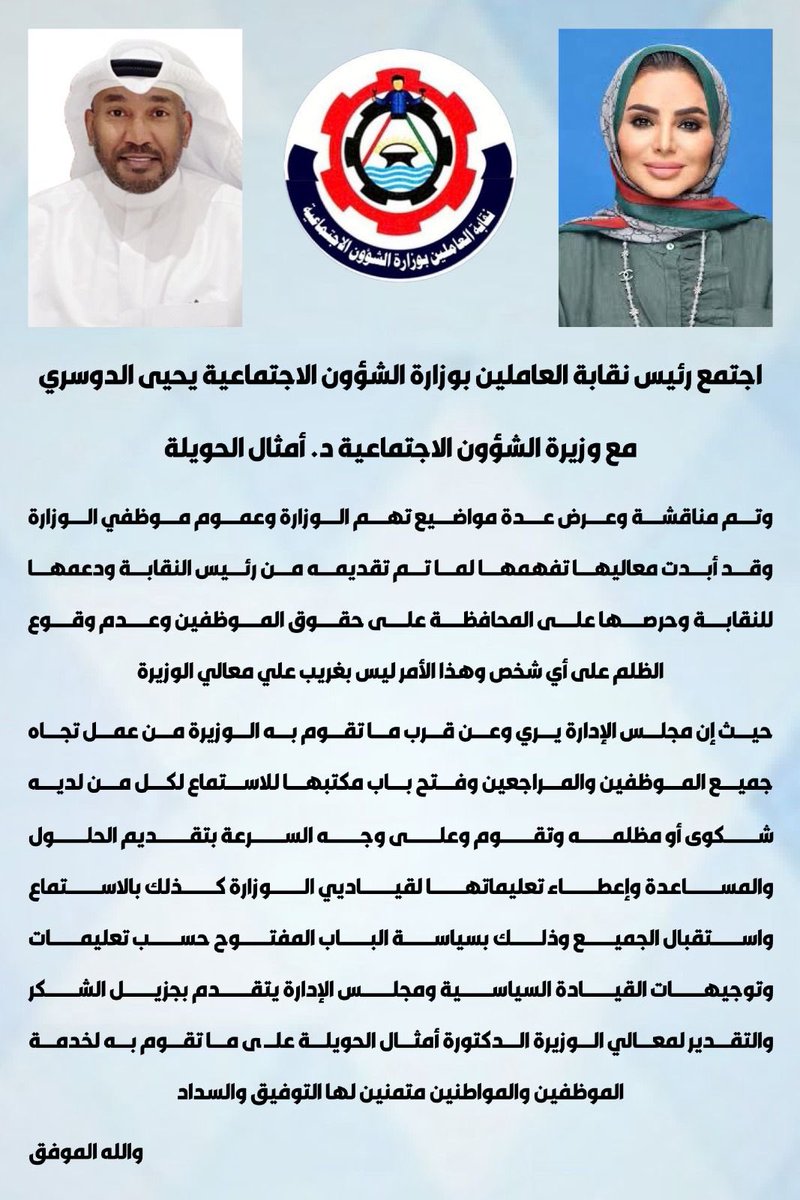 نقابة العاملين بوزارة الشؤون الاجتماعية

اجتمع رئيس نقابة العاملين بوزارة الشؤون الاجتماعية يحيى الدوسري

مع وزيرة الشؤون الاجتماعية د. أمثال الحويلة

وتم مناقشة وعرض عدة مواضيع تهم الوزارة وعموم موظفي الوزارة وقد أبدت معاليها تفهمها لما تم تقديمه من رئيس النقابة ودعمها للنقابة وحرصها على المحافظة على حقوق الموظفين وعدم وقوع الظلم على أي شخص وهذا الأمر ليس بغريب علي معالي الوزيرة

حيث إن مجلس الإدارة يري وعن قرب ما تقوم به الوزيرة من عمل تجاه جميع الموظفين والمراجعين وفتح باب مكتبها للاستماع لكل من لديه شكوى أو مظلمه وتقوم وعلى وجه السرعة بتقديم الحلول والمساعدة وإعطاء تعليماتها لقياديي الوزارة كذلك بالاستماع واستقبال الجميع وذلك بسياسة الباب المفتوح حسب تعليمات وتوجيهات القيادة السياسية ومجلس الإدارة يتقدم بجزيل الشكر والتقدير لمعالي الوزيرة الدكتورة أمثال الحويلة على ما تقوم به لخدمة الموظفين والمواطنين متمنين لها التوفيق والسداد

والله الموفق